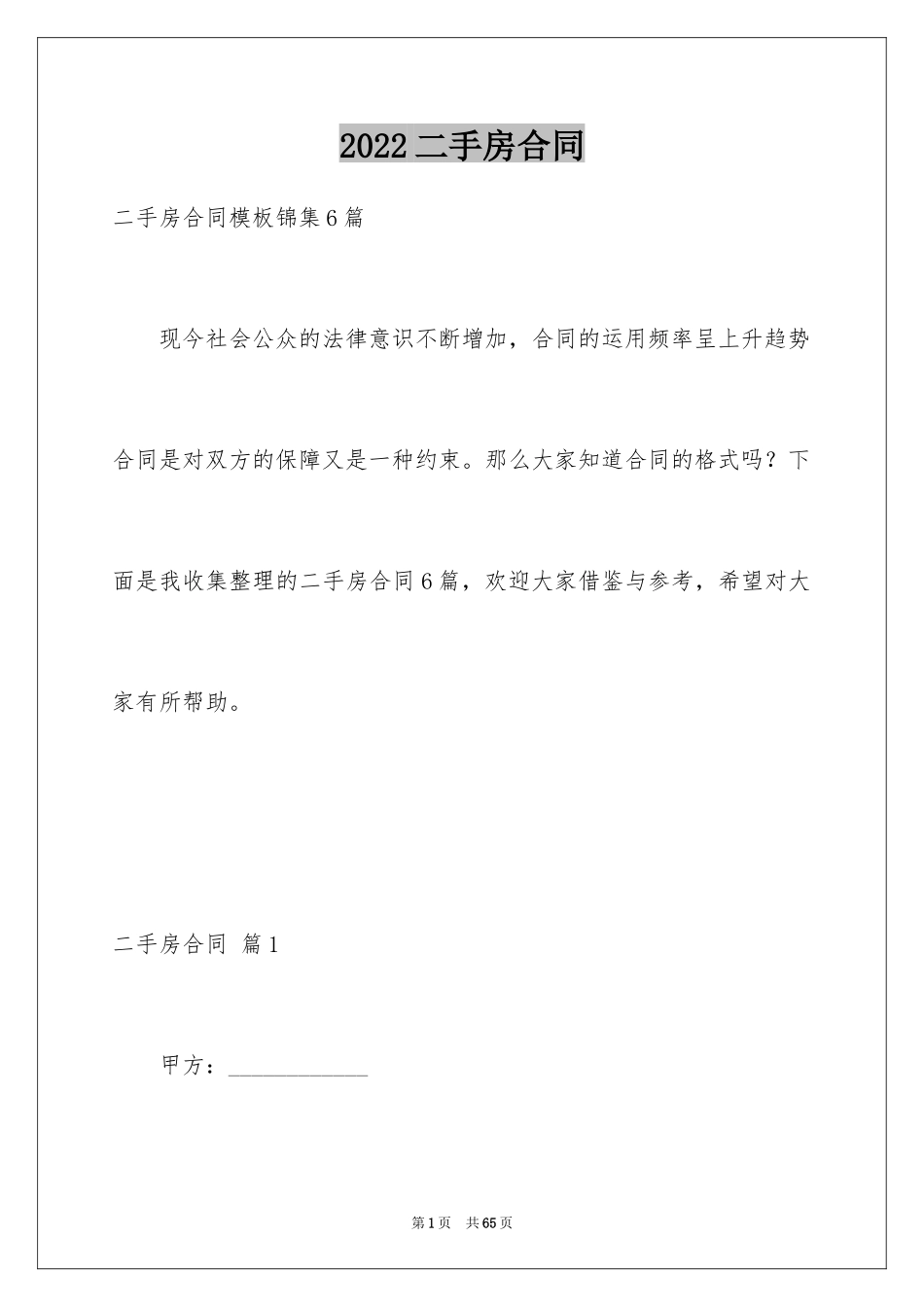 2022 二手房合同

二手房合同模板锦集 6 篇

现今社会公众的法律意识不断增加，合同的运用频率呈上升趋势合同是对双方的保障又是一种约束。那么大家知道合同的格式吗？下面是我收集整理的二手房合同 6 篇，欢迎大家借鉴与参考，希望对大家有所帮助。

二手房合同 篇 1

甲方：____________

第 1 页 共 65 页